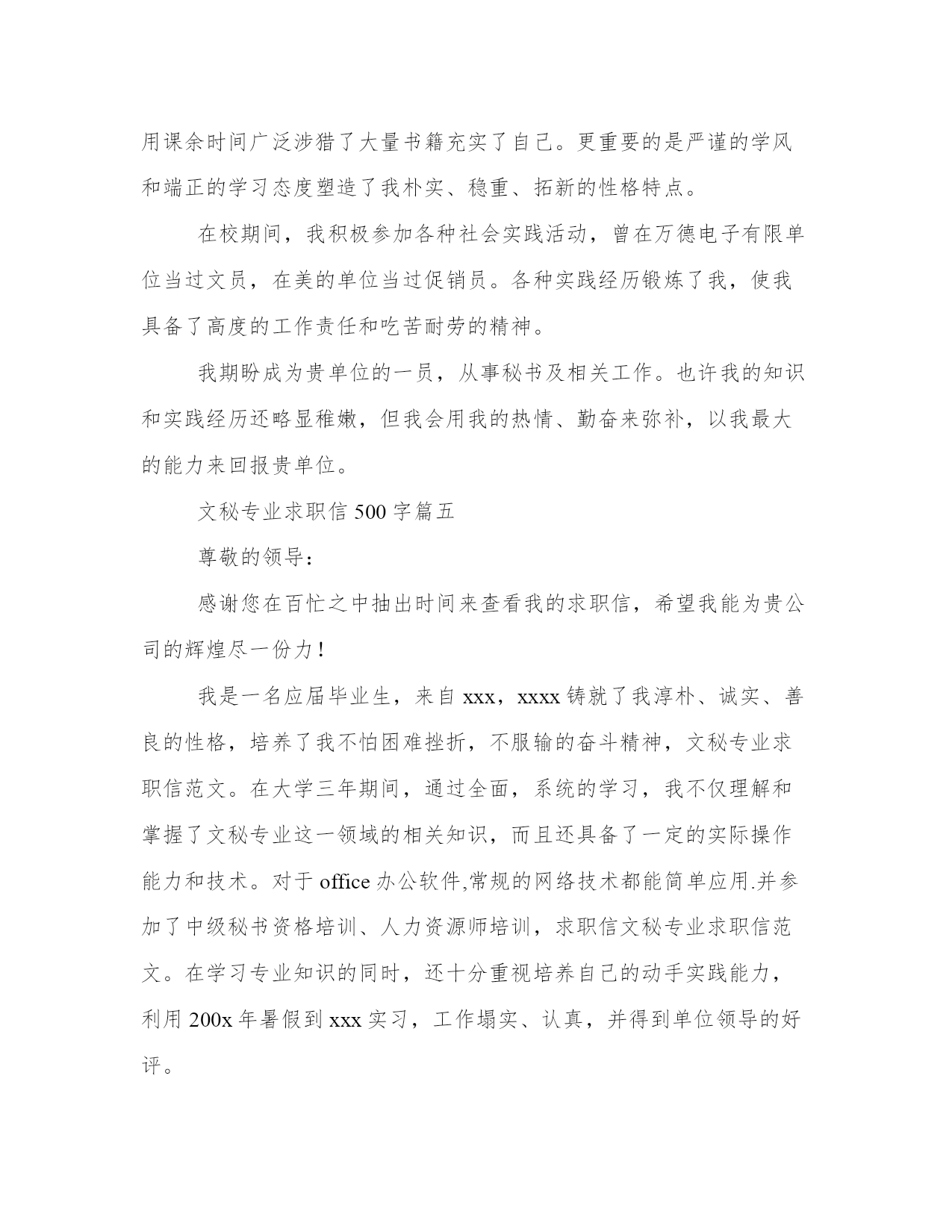 用课余时间广泛涉猎了大量书籍充实了自己。更重要的是严谨的学风和端正的学习态度塑造了我朴实、稳重、拓新的性格特点。

在校期间，我积极参加各种社会实践活动，曾在万德电子有限单位当过文员，在美的单位当过促销员。各种实践经历锻炼了我，使我具备了高度的工作责任和吃苦耐劳的精神。

我期盼成为贵单位的一员，从事秘书及相关工作。也许我的知识和实践经历还略显稚嫩，但我会用我的热情、勤奋来弥补，以我最大的能力来回报贵单位。

文秘专业求职信 500 字篇五

尊敬的领导：

感谢您在百忙之中抽出时间来查看我的求职信，希望我能为贵公司的辉煌尽一份力！

我是一名应届毕业生，来自 xxx，xxxx 铸就了我淳朴、诚实、善良的性格，培养了我不怕困难挫折，不服输的奋斗精神，文秘专业求职信范文。在大学三年期间，通过全面，系统的学习，我不仅理解和掌握了文秘专业这一领域的相关知识，而且还具备了一定的实际操作能力和技术。对于 office 办公软件,常规的网络技术都能简单应用.并参加了中级秘书资格培训、人力资源师培训，求职信文秘专业求职信范文。在学习专业知识的同时，还十分重视培养自己的动手实践能力，利用 200x 年暑假到 xxx 实习，工作塌实、认真，并得到单位领导的好评。